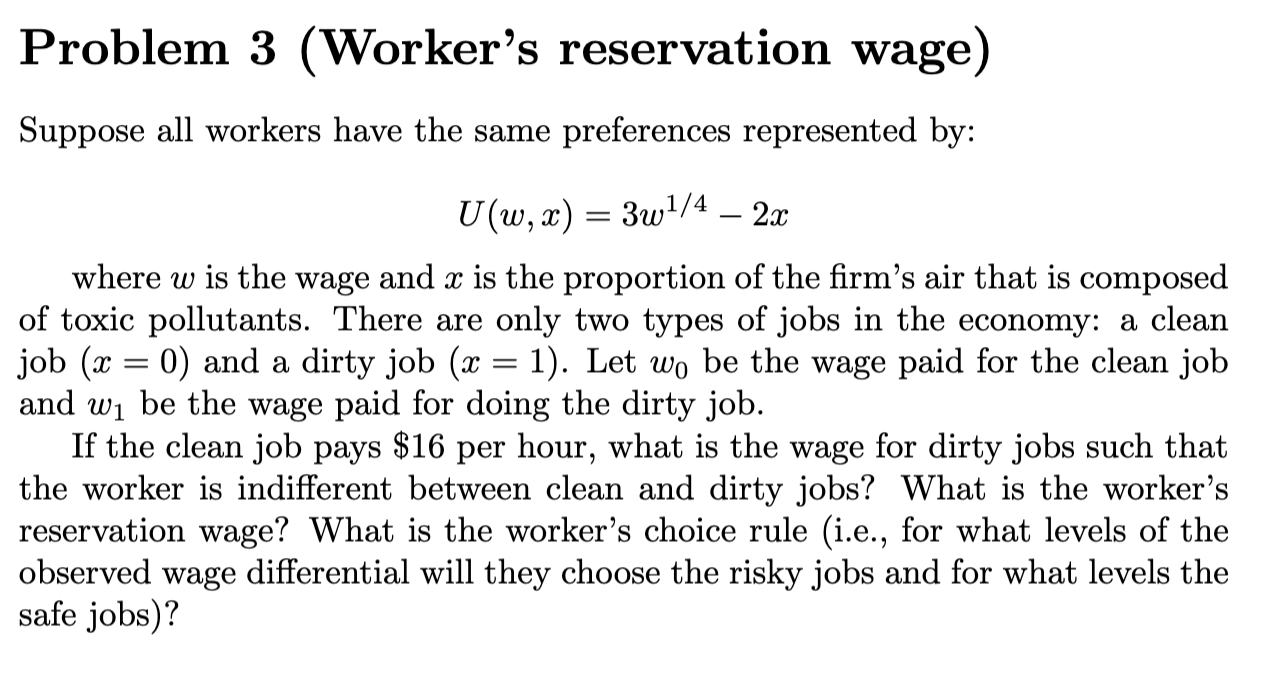 Problem 3 (Worker's reservation wage)

Suppose all workers have the same preferences represented by:

$U(w, x) = 3w^{1/4} - 2x$

where $w$ is the wage and $x$ is the proportion of the firm's air that is composed of toxic pollutants. There are only two types of jobs in the economy: a clean job ($x = 0$) and a dirty job ($x = 1$). Let $w_0$ be the wage paid for the clean job and $w_1$ be the wage paid for doing the dirty job.

If the clean job pays \$16 per hour, what is the wage for dirty jobs such that the worker is indifferent between clean and dirty jobs? What is the worker's reservation wage? What is the worker's choice rule (i.e., for what levels of the observed wage differential will they choose the risky jobs and for what levels the safe jobs)?